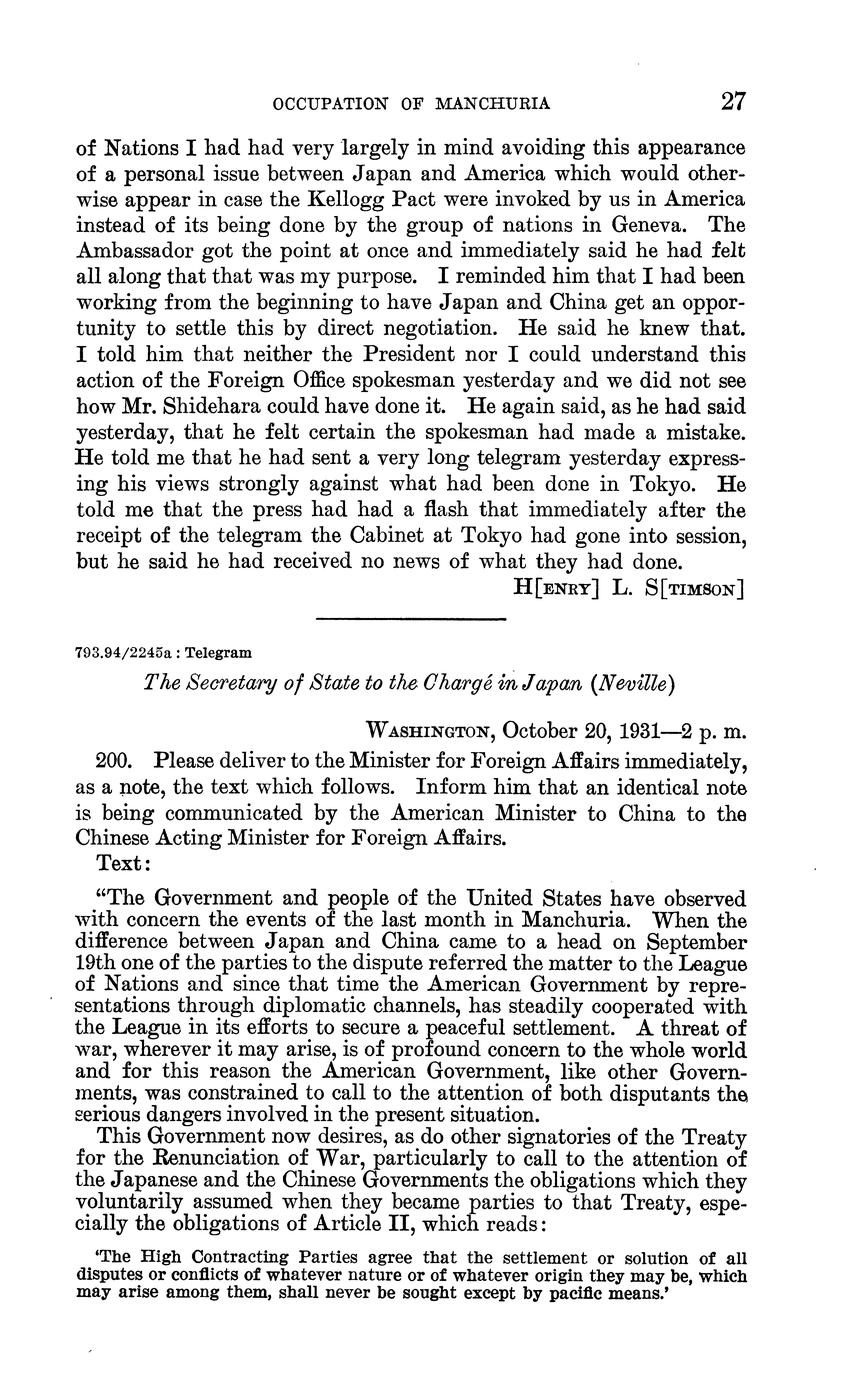 OCCUPATION OF MANCHURIA 27

of Nations I had had very largely in mind avoiding this appearance of a personal issue between Japan and America which would otherwise appear in case the Kellogg Pact were invoked by us in America instead of its being done by the group of nations in Geneva. The Ambassador got the point at once and immediately said he had felt all along that that was my purpose. I reminded him that I had been working from the beginning to have Japan and China get an opportunity to settle this by direct negotiation. He said he knew that. I told him that neither the President nor I could understand this action of the Foreign Office spokesman yesterday and we did not see how Mr. Shidehara could have done it. He again said, as he had said yesterday, that he felt certain the spokesman had made a mistake. He told me that he had sent a very long telegram yesterday expressing his views strongly against what had been done in Tokyo. He told me that the press had had a flash that immediately after the receipt of the telegram the Cabinet at Tokyo had gone into session, but he said he had received no news of what they had done.

H[ENRY] L. S[TIMSON]

793.94/2245a : Telegram

The Secretary of State to the Chargé in Japan (Neville)

WASHINGTON, October 20, 1931—2 p. m.

200. Please deliver to the Minister for Foreign Affairs immediately, as a note, the text which follows. Inform him that an identical note is being communicated by the American Minister to China to the Chinese Acting Minister for Foreign Affairs.

Text:

"The Government and people of the United States have observed with concern the events of the last month in Manchuria. When the difference between Japan and China came to a head on September 19th one of the parties to the dispute referred the matter to the League of Nations and since that time the American Government by representations through diplomatic channels, has steadily cooperated with the League in its efforts to secure a peaceful settlement. A threat of war, wherever it may arise, is of profound concern to the whole world and for this reason the American Government, like other Governments, was constrained to call to the attention of both disputants the serious dangers involved in the present situation.

This Government now desires, as do other signatories of the Treaty for the Renunciation of War, particularly to call to the attention of the Japanese and the Chinese Governments the obligations which they voluntarily assumed when they became parties to that Treaty, especially the obligations of Article II, which reads:

'The High Contracting Parties agree that the settlement or solution of all disputes or conflicts of whatever nature or of whatever origin they may be, which may arise among them, shall never be sought except by pacific means.'